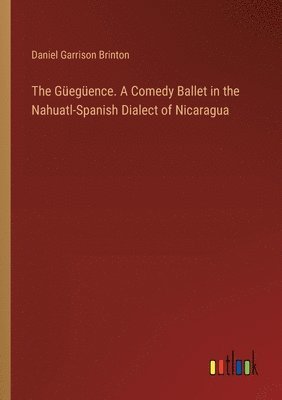 Daniel Garrison Brinton

The Güegüence. A Comedy Ballet in the Nahuatl-Spanish Dialect of Nicaragua

outlook